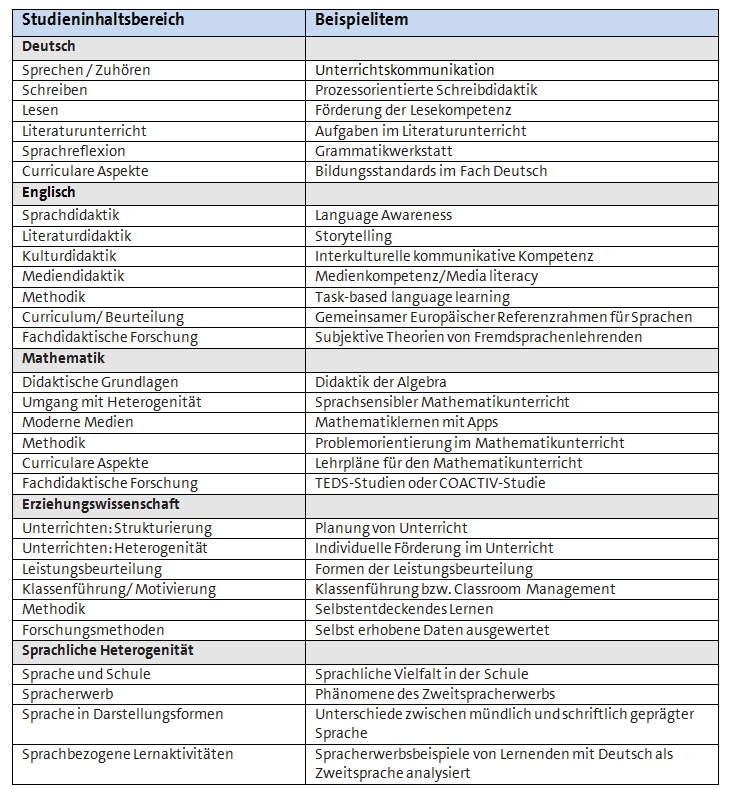 | Studieninhaltsbereich | Beispielitem |
|---|---|
| **Deutsch** | |
| Sprechen / Zuhören | Unterrichtskommunikation |
| Schreiben | Prozessorientierte Schreibdidaktik |
| Lesen | Förderung der Lesekompetenz |
| Literaturunterricht | Aufgaben im Literaturunterricht |
| Sprachreflexion | Grammatikwerkstatt |
| Curriculare Aspekte | Bildungsstandards im Fach Deutsch |
| **Englisch** | |
| Sprachdidaktik | Language Awareness |
| Literaturdidaktik | Storytelling |
| Kulturdidaktik | Interkulturelle kommunikative Kompetenz |
| Mediendidaktik | Medienkompetenz/Media literacy |
| Methodik | Task-based language learning |
| Curriculum/ Beurteilung | Gemeinsamer Europäischer Referenzrahmen für Sprachen |
| Fachdidaktische Forschung | Subjektive Theorien von Fremdsprachenlehrenden |
| **Mathematik** | |
| Didaktische Grundlagen | Didaktik der Algebra |
| Umgang mit Heterogenität | Sprachsensibler Mathematikunterricht |
| Moderne Medien | Mathematiklernen mit Apps |
| Methodik | Problemorientierung im Mathematikunterricht |
| Curriculare Aspekte | Lehrpläne für den Mathematikunterricht |
| Fachdidaktische Forschung | TEDS-Studien oder COACTIV-Studie |
| **Erziehungswissenschaft** | |
| Unterrichten: Strukturierung | Planung von Unterricht |
| Unterrichten: Heterogenität | Individuelle Förderung im Unterricht |
| Leistungsbeurteilung | Formen der Leistungsbeurteilung |
| Klassenführung/ Motivierung | Klassenführung bzw. Classroom Management |
| Methodik | Selbstentdeckendes Lernen |
| Forschungsmethoden | Selbst erhobene Daten ausgewertet |
| **Sprachliche Heterogenität** | |
| Sprache und Schule | Sprachliche Vielfalt in der Schule |
| Spracherwerb | Phänomene des Zweitspracherwerbs |
| Sprache in Darstellungsformen | Unterschiede zwischen mündlich und schriftlich geprägter Sprache |
| Sprachbezogene Lernaktivitäten | Spracherwerbsbeispiele von Lernenden mit Deutsch als Zweitsprache analysiert |